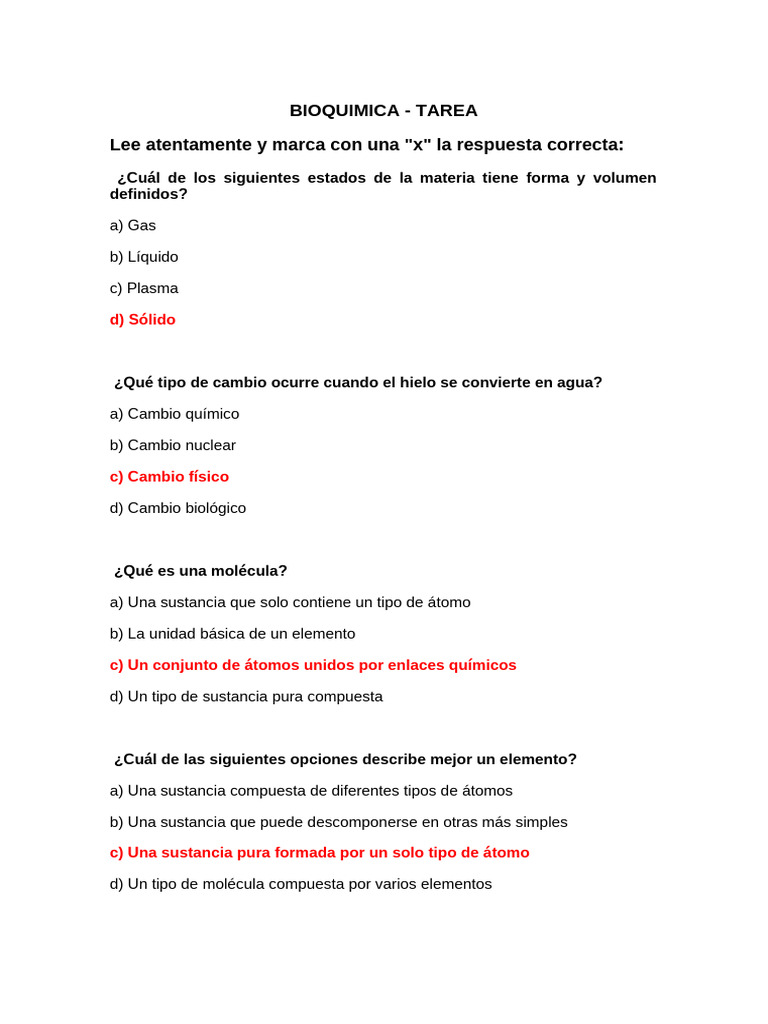 BIOQUIMICA - TAREA

Lee atentamente y marca con una "x" la respuesta correcta:

¿Cuál de los siguientes estados de la materia tiene forma y volumen definidos?

a) Gas

b) Líquido

c) Plasma

d) Sólido

¿Qué tipo de cambio ocurre cuando el hielo se convierte en agua?

a) Cambio químico

b) Cambio nuclear

c) Cambio físico

d) Cambio biológico

¿Qué es una molécula?

a) Una sustancia que solo contiene un tipo de átomo

b) La unidad básica de un elemento

c) Un conjunto de átomos unidos por enlaces químicos

d) Un tipo de sustancia pura compuesta

¿Cuál de las siguientes opciones describe mejor un elemento?

a) Una sustancia compuesta de diferentes tipos de átomos

b) Una sustancia que puede descomponerse en otras más simples

c) Una sustancia pura formada por un solo tipo de átomo

d) Un tipo de molécula compuesta por varios elementos